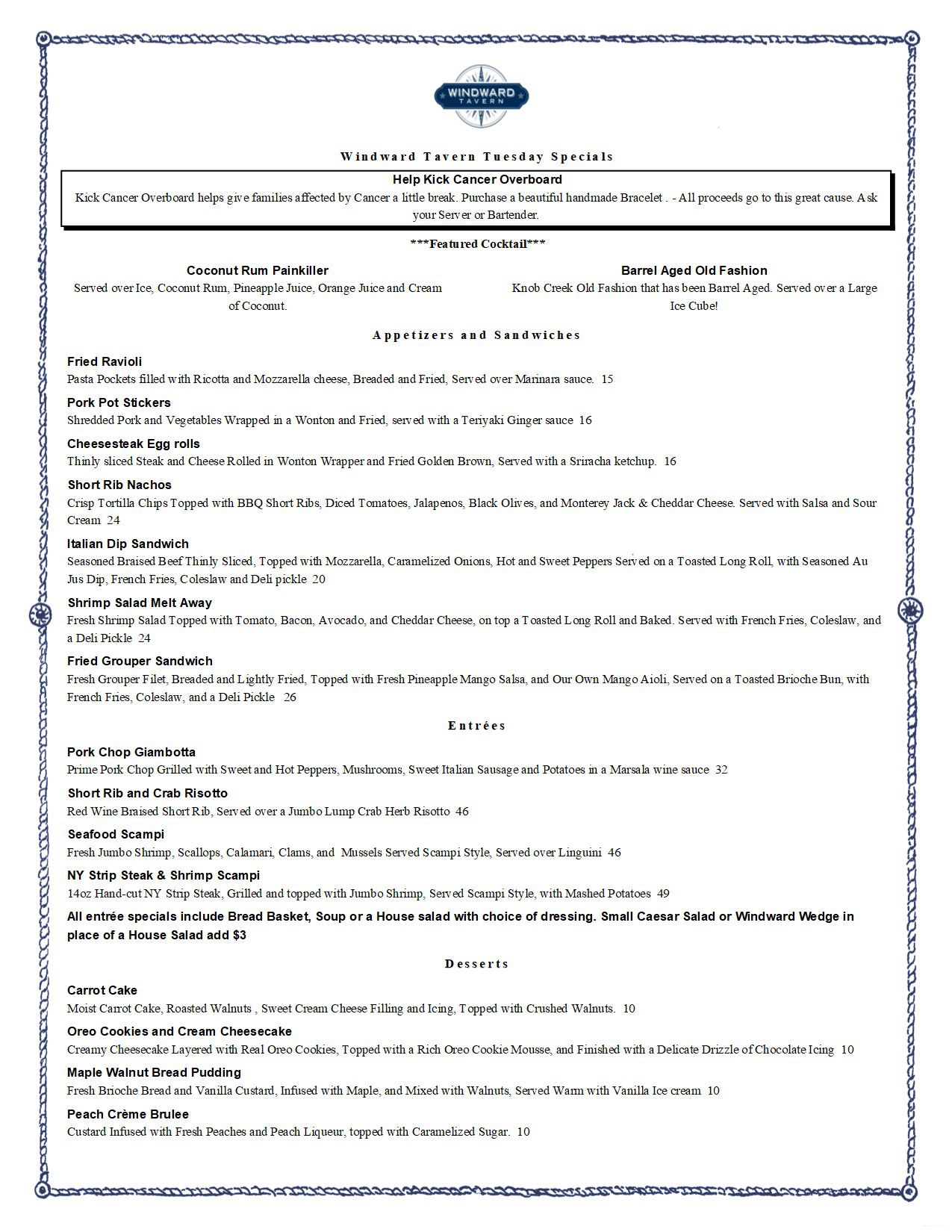 WINDWARD TAVERN

Windward Tavern Tuesday Specials

Help Kick Cancer Overboard
Kick Cancer Overboard helps give families affected by Cancer a little break. Purchase a beautiful handmade Bracelet . - All proceeds go to this great cause. Ask your Server or Bartender.

***Featured Cocktail***

Coconut Rum Painkiller
Served over Ice, Coconut Rum, Pineapple Juice, Orange Juice and Cream of Coconut.

Barrel Aged Old Fashion
Knob Creek Old Fashion that has been Barrel Aged. Served over a Large Ice Cube!

Appetizers and Sandwiches

Fried Ravioli
Pasta Pockets filled with Ricotta and Mozzarella cheese, Breaded and Fried, Served over Marinara sauce. 15

Pork Pot Stickers
Shredded Pork and Vegetables Wrapped in a Wonton and Fried, served with a Teriyaki Ginger sauce 16

Cheesesteak Egg rolls
Thinly sliced Steak and Cheese Rolled in Wonton Wrapper and Fried Golden Brown, Served with a Sriracha ketchup. 16

Short Rib Nachos
Crisp Tortilla Chips Topped with BBQ Short Ribs, Diced Tomatoes, Jalapenos, Black Olives, and Monterey Jack & Cheddar Cheese. Served with Salsa and Sour Cream 24

Italian Dip Sandwich
Seasoned Braised Beef Thinly Sliced, Topped with Mozzarella, Caramelized Onions, Hot and Sweet Peppers Served on a Toasted Long Roll, with Seasoned Au Jus Dip, French Fries, Coleslaw and Deli pickle 20

Shrimp Salad Melt Away
Fresh Shrimp Salad Topped with Tomato, Bacon, Avocado, and Cheddar Cheese, on top a Toasted Long Roll and Baked. Served with French Fries, Coleslaw, and a Deli Pickle 24

Fried Grouper Sandwich
Fresh Grouper Filet, Breaded and Lightly Fried, Topped with Fresh Pineapple Mango Salsa, and Our Own Mango Aioli, Served on a Toasted Brioche Bun, with French Fries, Coleslaw, and a Deli Pickle 26

Entrées

Pork Chop Giambotta
Prime Pork Chop Grilled with Sweet and Hot Peppers, Mushrooms, Sweet Italian Sausage and Potatoes in a Marsala wine sauce 32

Short Rib and Crab Risotto
Red Wine Braised Short Rib, Served over a Jumbo Lump Crab Herb Risotto 46

Seafood Scampi
Fresh Jumbo Shrimp, Scallops, Calamari, Clams, and Mussels Served Scampi Style, Served over Linguini 46

NY Strip Steak & Shrimp Scampi
14oz Hand-cut NY Strip Steak, Grilled and topped with Jumbo Shrimp, Served Scampi Style, with Mashed Potatoes 49

All entrée specials include Bread Basket, Soup or a House salad with choice of dressing. Small Caesar Salad or Windward Wedge in place of a House Salad add $3

Desserts

Carrot Cake
Moist Carrot Cake, Roasted Walnuts , Sweet Cream Cheese Filling and Icing, Topped with Crushed Walnuts. 10

Oreo Cookies and Cream Cheesecake
Creamy Cheesecake Layered with Real Oreo Cookies, Topped with a Rich Oreo Cookie Mousse, and Finished with a Delicate Drizzle of Chocolate Icing 10

Maple Walnut Bread Pudding
Fresh Brioche Bread and Vanilla Custard, Infused with Maple, and Mixed with Walnuts, Served Warm with Vanilla Ice cream 10

Peach Crème Brulee
Custard Infused with Fresh Peaches and Peach Liqueur, topped with Caramelized Sugar. 10